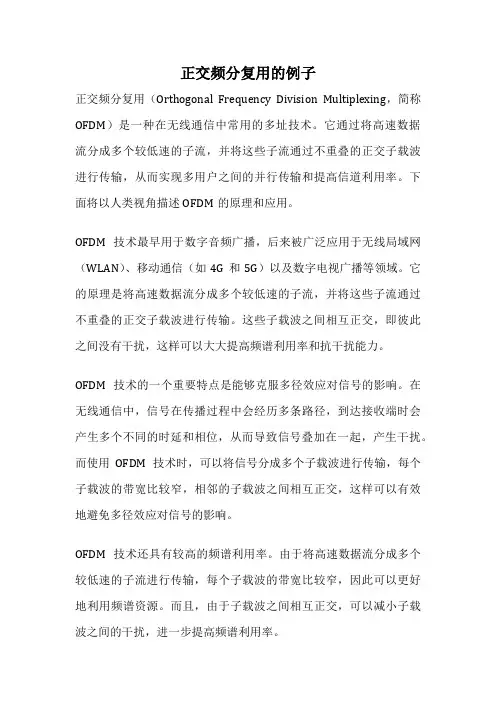 正交频分复用的例子

正交频分复用（Orthogonal Frequency Division Multiplexing，简称 OFDM）是一种在无线通信中常用的多址技术。它通过将高速数据流分成多个较低速的子流，并将这些子流通过不重叠的正交子载波进行传输，从而实现多用户之间的并行传输和提高信道利用率。下面将以人类视角描述 OFDM 的原理和应用。

OFDM 技术最早用于数字音频广播，后来被广泛应用于无线局域网（WLAN）、移动通信（如 4G 和 5G）以及数字电视广播等领域。它的原理是将高速数据流分成多个较低速的子流，并将这些子流通过不重叠的正交子载波进行传输。这些子载波之间相互正交，即彼此之间没有干扰，这样可以大大提高频谱利用率和抗干扰能力。

OFDM 技术的一个重要特点是能够克服多径效应对信号的影响。在无线通信中，信号在传播过程中会经历多条路径，到达接收端时会产生多个不同的时延和相位，从而导致信号叠加在一起，产生干扰。而使用 OFDM 技术时，可以将信号分成多个子载波进行传输，每个子载波的带宽比较窄，相邻的子载波之间相互正交，这样可以有效地避免多径效应对信号的影响。

OFDM 技术还具有较高的频谱利用率。由于将高速数据流分成多个较低速的子流进行传输，每个子载波的带宽比较窄，因此可以更好地利用频谱资源。而且，由于子载波之间相互正交，可以减小子载波之间的干扰，进一步提高频谱利用率。